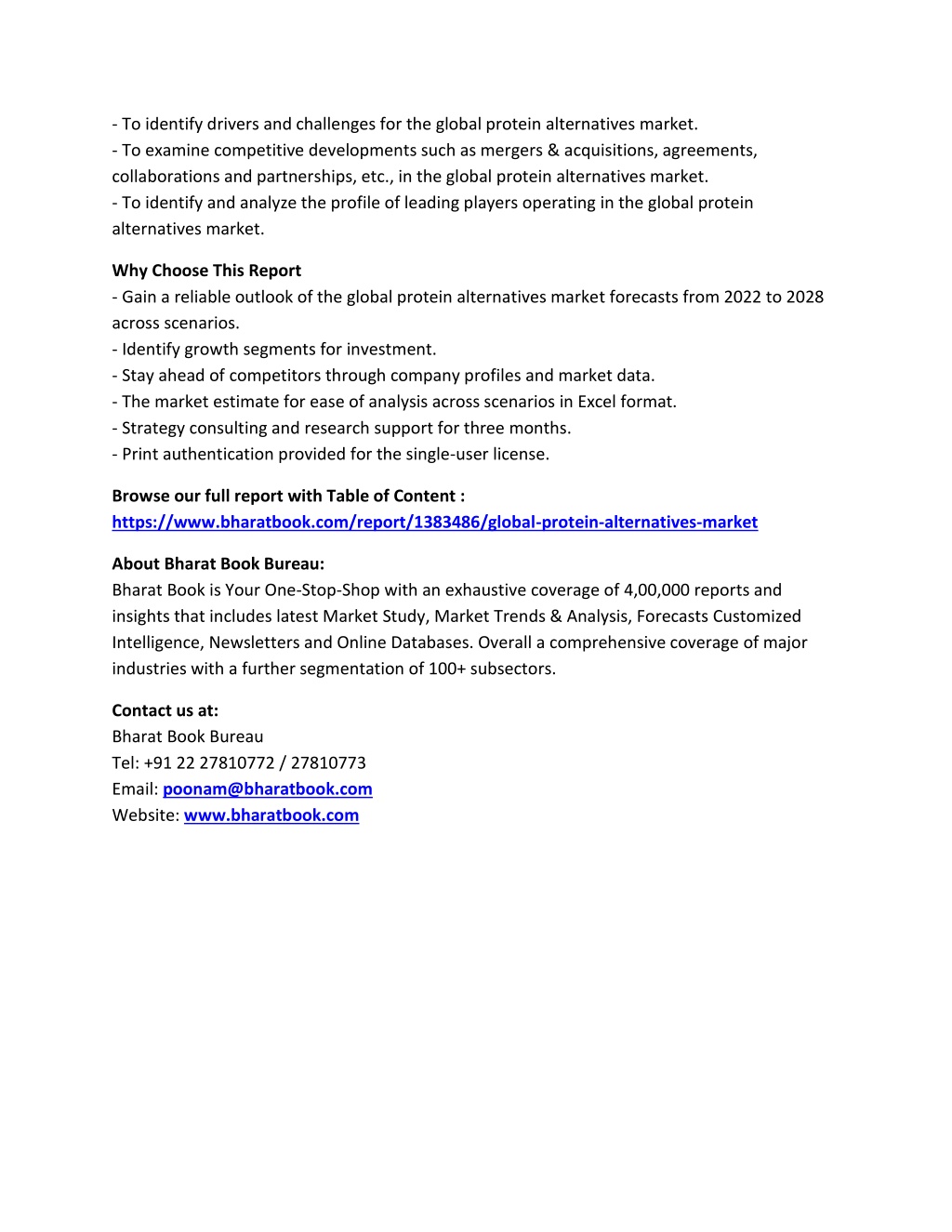 - To identify drivers and challenges for the global protein alternatives market.
- To examine competitive developments such as mergers & acquisitions, agreements, collaborations and partnerships, etc., in the global protein alternatives market.
- To identify and analyze the profile of leading players operating in the global protein alternatives market.

Why Choose This Report
- Gain a reliable outlook of the global protein alternatives market forecasts from 2022 to 2028 across scenarios.
- Identify growth segments for investment.
- Stay ahead of competitors through company profiles and market data.
- The market estimate for ease of analysis across scenarios in Excel format.
- Strategy consulting and research support for three months.
- Print authentication provided for the single-user license.

Browse our full report with Table of Content :
https://www.bharatbook.com/report/1383486/global-protein-alternatives-market

About Bharat Book Bureau:
Bharat Book is Your One-Stop-Shop with an exhaustive coverage of 4,00,000 reports and insights that includes latest Market Study, Market Trends & Analysis, Forecasts Customized Intelligence, Newsletters and Online Databases. Overall a comprehensive coverage of major industries with a further segmentation of 100+ subsectors.

Contact us at:
Bharat Book Bureau
Tel: +91 22 27810772 / 27810773
Email: poonam@bharatbook.com
Website: www.bharatbook.com